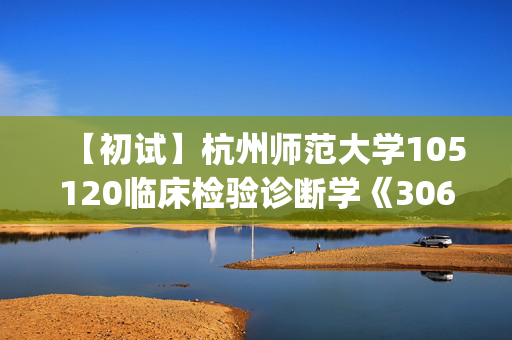 【初试】杭州师范大学105120临床检验诊断学《306